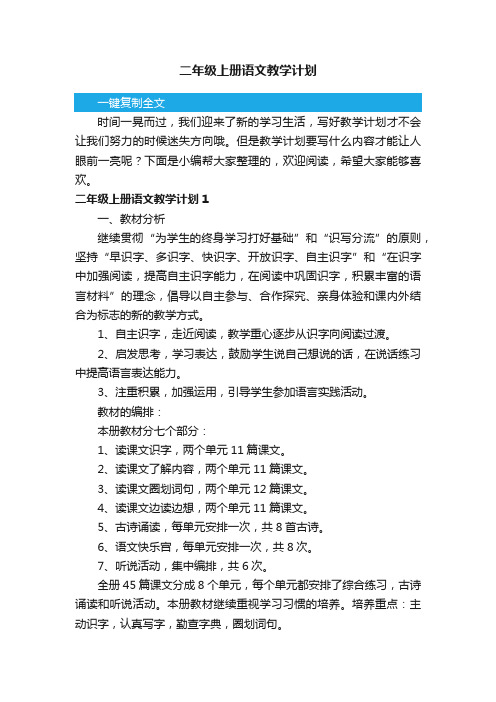 二年级上册语文教学计划

一键复制全文

时间一晃而过，我们迎来了新的学习生活，写好教学计划才不会让我们努力的时候迷失方向哦。但是教学计划要写什么内容才能让人眼前一亮呢？下面是小编帮大家整理的，欢迎阅读，希望大家能够喜欢。

二年级上册语文教学计划 1

一、教材分析

继续贯彻“为学生的终身学习打好基础”和“识写分流”的原则，坚持“早识字、多识字、快识字、开放识字、自主识字”和“在识字中加强阅读，提高自主识字能力，在阅读中巩固识字，积累丰富的语言材料”的理念，倡导以自主参与、合作探究、亲身体验和课内外结合为标志的新的教学方式。

1、自主识字，走近阅读，教学重心逐步从识字向阅读过渡。

2、启发思考，学习表达，鼓励学生说自己想说的话，在说话练习中提高语言表达能力。

3、注重积累，加强运用，引导学生参加语言实践活动。

教材的编排：

本册教材分七个部分：

1、读课文识字，两个单元 11 篇课文。

2、读课文了解内容，两个单元 11 篇课文。

3、读课文圈划词句，两个单元 12 篇课文。

4、读课文边读边想，两个单元 11 篇课文。

5、古诗诵读，每单元安排一次，共 8 首古诗。

6、语文快乐宫，每单元安排一次，共 8 次。

7、听说活动，集中编排，共 6 次。

全册 45 篇课文分成 8 个单元，每个单元都安排了综合练习，古诗诵读和听说活动。本册教材继续重视学习习惯的培养。培养重点：主动识字，认真写字，勤查字典，圈划词句。